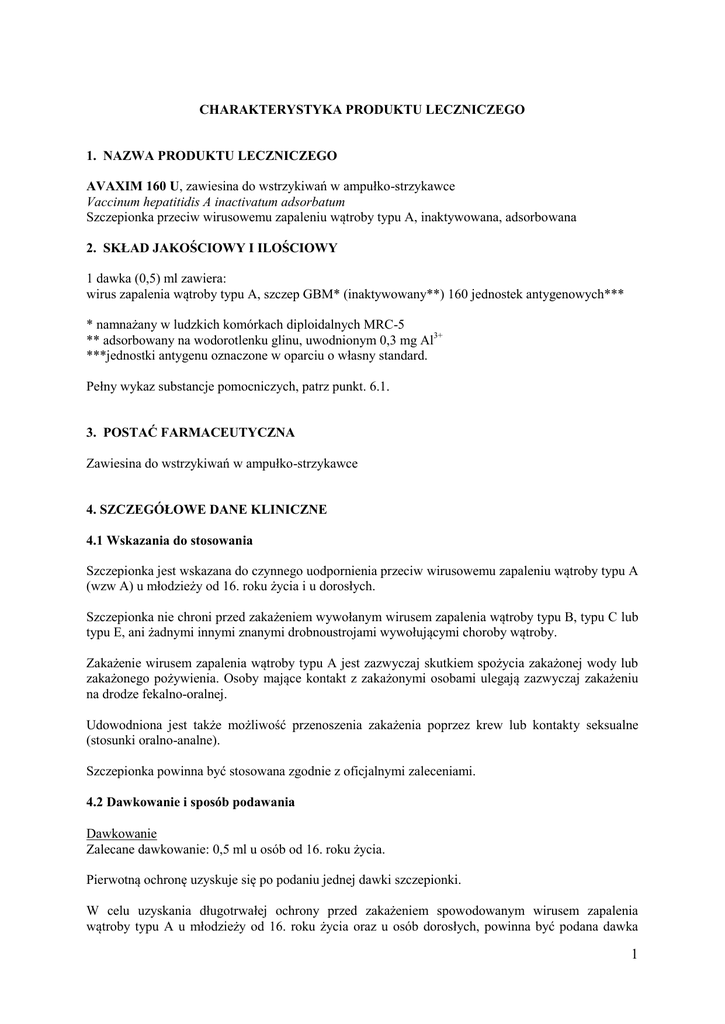 CHARAKTERYSTYKA PRODUKTU LECZNICZEGO

1. NAZWA PRODUKTU LECZNICZEGO

AVAXIM 160 U, zawiesina do wstrzykiwań w ampułko-strzykawce
Vaccinum hepatitidis A inactivatum adsorbatum
Szczepionka przeciw wirusowemu zapaleniu wątroby typu A, inaktywowana, adsorbowana

2. SKŁAD JAKOŚCIOWY I ILOŚCIOWY

1 dawka (0,5) ml zawiera:
wirus zapalenia wątroby typu A, szczep GBM* (inaktywowany**) 160 jednostek antygenowych***

* namnażany w ludzkich komórkach diploidalnych MRC-5
** adsorbowany na wodorotlenku glinu, uwodnionym 0,3 mg $Al^{3+}$
***jednostki antygenu oznaczone w oparciu o własny standard.

Pełny wykaz substancje pomocniczych, patrz punkt. 6.1.

3. POSTAĆ FARMACEUTYCZNA

Zawiesina do wstrzykiwań w ampułko-strzykawce

4. SZCZEGÓŁOWE DANE KLINICZNE

4.1 Wskazania do stosowania

Szczepionka jest wskazana do czynnego uodpornienia przeciw wirusowemu zapaleniu wątroby typu A (wzw A) u młodzieży od 16. roku życia i u dorosłych.

Szczepionka nie chroni przed zakażeniem wywołanym wirusem zapalenia wątroby typu B, typu C lub typu E, ani żadnymi innymi znanymi drobnoustrojami wywołującymi choroby wątroby.

Zakażenie wirusem zapalenia wątroby typu A jest zazwyczaj skutkiem spożycia zakażonej wody lub zakażonego pożywienia. Osoby mające kontakt z zakażonymi osobami ulegają zazwyczaj zakażeniu na drodze fekalno-oralnej.

Udowodniona jest także możliwość przenoszenia zakażenia poprzez krew lub kontakty seksualne (stosunki oralno-analne).

Szczepionka powinna być stosowana zgodnie z oficjalnymi zaleceniami.

4.2 Dawkowanie i sposób podawania

Dawkowanie
Zalecane dawkowanie: 0,5 ml u osób od 16. roku życia.

Pierwotną ochronę uzyskuje się po podaniu jednej dawki szczepionki.

W celu uzyskania długotrwałej ochrony przed zakażeniem spowodowanym wirusem zapalenia wątroby typu A u młodzieży od 16. roku życia oraz u osób dorosłych, powinna być podana dawka

1